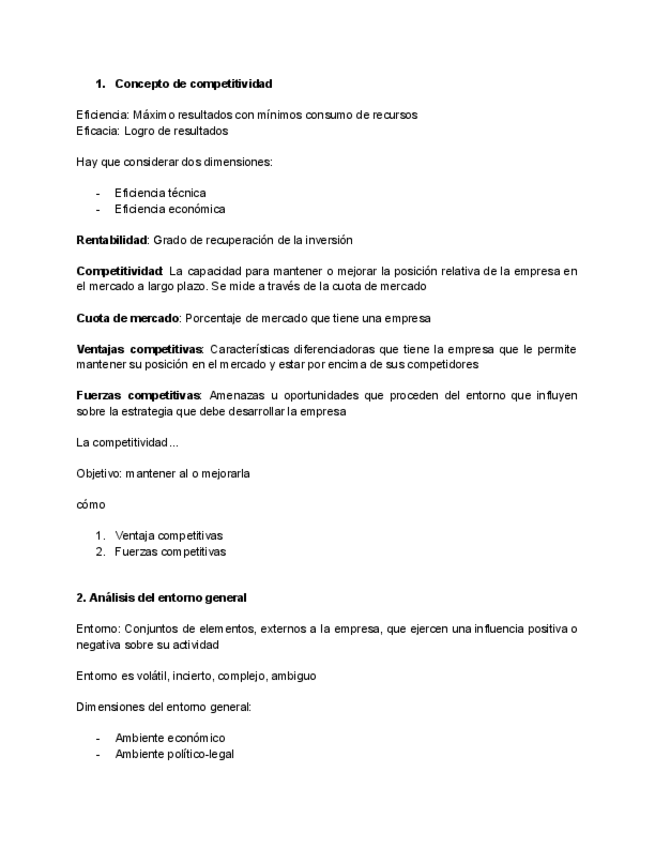 1. Concepto de competitividad

Eficiencia: Máximo resultados con mínimos consumo de recursos
Eficacia: Logro de resultados

Hay que considerar dos dimensiones:

- Eficiencia técnica
- Eficiencia económica

Rentabilidad: Grado de recuperación de la inversión

Competitividad: La capacidad para mantener o mejorar la posición relativa de la empresa en el mercado a largo plazo. Se mide a través de la cuota de mercado

Cuota de mercado: Porcentaje de mercado que tiene una empresa

Ventajas competitivas: Características diferenciadoras que tiene la empresa que le permite mantener su posición en el mercado y estar por encima de sus competidores

Fuerzas competitivas: Amenazas u oportunidades que proceden del entorno que influyen sobre la estrategia que debe desarrollar la empresa

La competitividad...

Objetivo: mantener al o mejorarla

cómo

1. Ventaja competitivas
2. Fuerzas competitivas

2. Análisis del entorno general

Entorno: Conjuntos de elementos, externos a la empresa, que ejercen una influencia positiva o negativa sobre su actividad

Entorno es volátil, incierto, complejo, ambiguo

Dimensiones del entorno general:

- Ambiente económico
- Ambiente político-legal